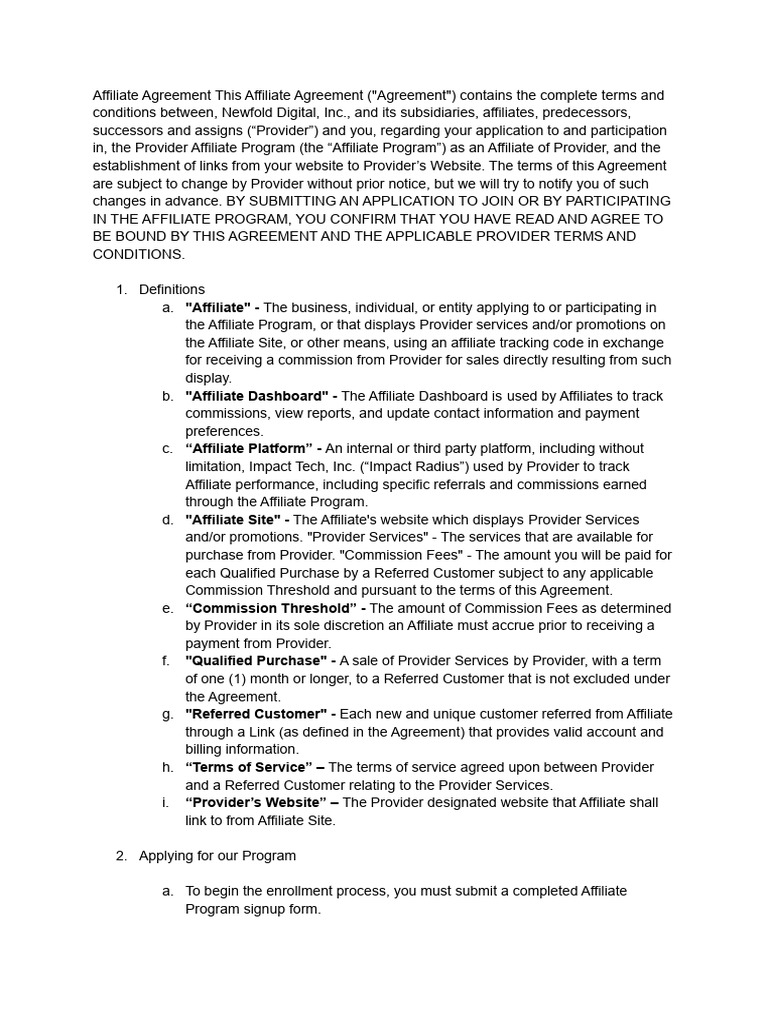 Affiliate Agreement This Affiliate Agreement ("Agreement") contains the complete terms and conditions between, Newfold Digital, Inc., and its subsidiaries, affiliates, predecessors, successors and assigns ("Provider") and you, regarding your application to and participation in, the Provider Affiliate Program (the "Affiliate Program") as an Affiliate of Provider, and the establishment of links from your website to Provider's Website. The terms of this Agreement are subject to change by Provider without prior notice, but we will try to notify you of such changes in advance. BY SUBMITTING AN APPLICATION TO JOIN OR BY PARTICIPATING IN THE AFFILIATE PROGRAM, YOU CONFIRM THAT YOU HAVE READ AND AGREE TO BE BOUND BY THIS AGREEMENT AND THE APPLICABLE PROVIDER TERMS AND CONDITIONS.

1. Definitions
a. "Affiliate" - The business, individual, or entity applying to or participating in the Affiliate Program, or that displays Provider services and/or promotions on the Affiliate Site, or other means, using an affiliate tracking code in exchange for receiving a commission from Provider for sales directly resulting from such display.
b. "Affiliate Dashboard" - The Affiliate Dashboard is used by Affiliates to track commissions, view reports, and update contact information and payment preferences.
c. "Affiliate Platform" - An internal or third party platform, including without limitation, Impact Tech, Inc. ("Impact Radius") used by Provider to track Affiliate performance, including specific referrals and commissions earned through the Affiliate Program.
d. "Affiliate Site" - The Affiliate's website which displays Provider Services and/or promotions. "Provider Services" - The services that are available for purchase from Provider. "Commission Fees" - The amount you will be paid for each Qualified Purchase by a Referred Customer subject to any applicable Commission Threshold and pursuant to the terms of this Agreement.
e. "Commission Threshold" - The amount of Commission Fees as determined by Provider in its sole discretion an Affiliate must accrue prior to receiving a payment from Provider.
f. "Qualified Purchase" - A sale of Provider Services by Provider, with a term of one (1) month or longer, to a Referred Customer that is not excluded under the Agreement.
g. "Referred Customer" - Each new and unique customer referred from Affiliate through a Link (as defined in the Agreement) that provides valid account and billing information.
h. "Terms of Service" – The terms of service agreed upon between Provider and a Referred Customer relating to the Provider Services.
i. "Provider's Website" – The Provider designated website that Affiliate shall link to from Affiliate Site.

2. Applying for our Program

a. To begin the enrollment process, you must submit a completed Affiliate Program signup form.